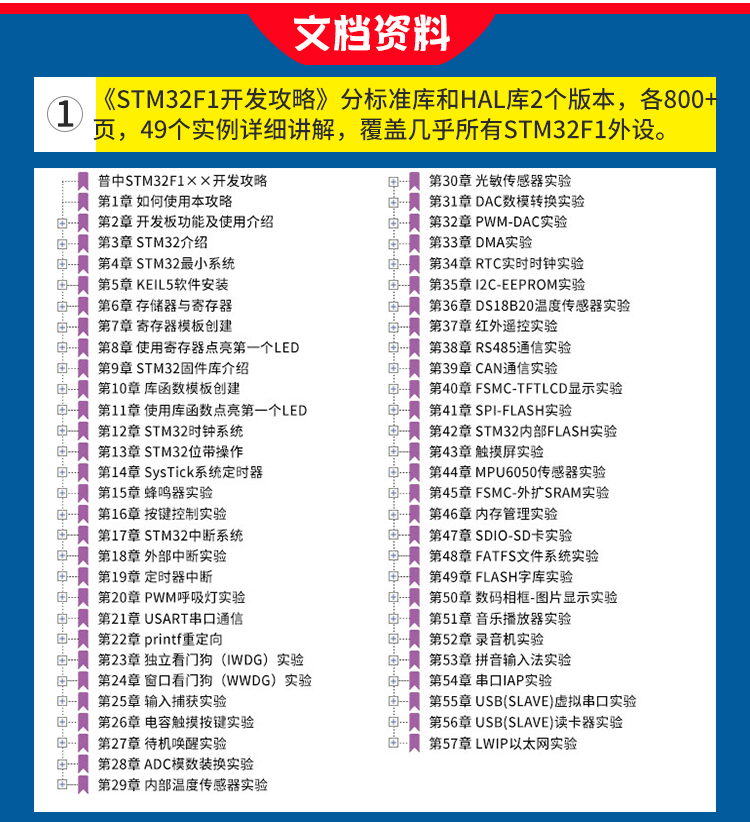 文档资料

① 《STM32F1开发攻略》分标准库和HAL库2个版本，各800+页，49个实例详细讲解，覆盖几乎所有STM32F1外设。

普中STM32F1××开发攻略
第1章 如何使用本攻略
第2章 开发板功能及使用介绍
第3章 STM32介绍
第4章 STM32最小系统
第5章 KEIL5软件安装
第6章 存储器与寄存器
第7章 寄存器模板创建
第8章 使用寄存器点亮第一个LED
第9章 STM32固件库介绍
第10章 库函数模板创建
第11章 使用库函数点亮第一个LED
第12章 STM32时钟系统
第13章 STM32位带操作
第14章 SysTick系统定时器
第15章 蜂鸣器实验
第16章 按键控制实验
第17章 STM32中断系统
第18章 外部中断实验
第19章 定时器中断
第20章 PWM呼吸灯实验
第21章 USART串口通信
第22章 printf重定向
第23章 独立看门狗（IWDG）实验
第24章 窗口看门狗（WWDG）实验
第25章 输入捕获实验
第26章 电容触摸按键实验
第27章 待机唤醒实验
第28章 ADC模数装换实验
第29章 内部温度传感器实验

第30章 光敏传感器实验
第31章 DAC数模转换实验
第32章 PWM-DAC实验
第33章 DMA实验
第34章 RTC实时时钟实验
第35章 I2C-EEPROM实验
第36章 DS18B20温度传感器实验
第37章 红外遥控实验
第38章 RS485通信实验
第39章 CAN通信实验
第40章 FSMC-TFTLCD显示实验
第41章 SPI-FLASH实验
第42章 STM32内部FLASH实验
第43章 触摸屏实验
第44章 MPU6050传感器实验
第45章 FSMC-外扩SRAM实验
第46章 内存管理实验
第47章 SDIO-SD卡实验
第48章 FATFS文件系统实验
第49章 FLASH字库实验
第50章 数码相框-图片显示实验
第51章 音乐播放器实验
第52章 录音机实验
第53章 拼音输入法实验
第54章 串口IAP实验
第55章 USB(SLAVE)虚拟串口实验
第56章 USB(SLAVE)读卡器实验
第57章 LWIP以太网实验